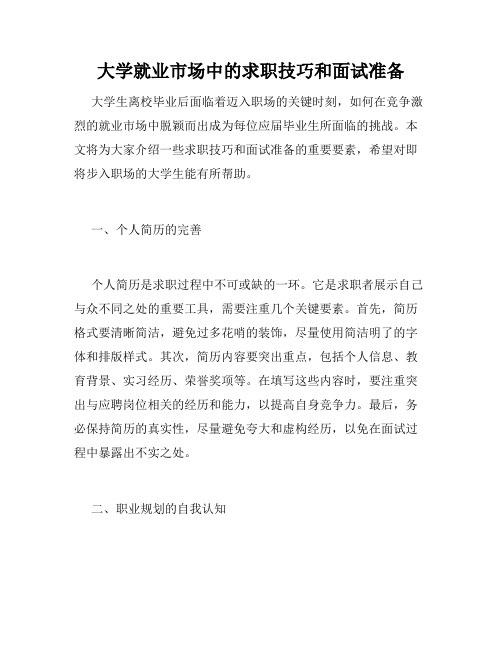 大学就业市场中的求职技巧和面试准备

大学生离校毕业后面临着迈入职场的关键时刻，如何在竞争激烈的就业市场中脱颖而出成为每位应届毕业生所面临的挑战。本文将为大家介绍一些求职技巧和面试准备的重要要素，希望对即将步入职场的大学生能有所帮助。

一、个人简历的完善

个人简历是求职过程中不可或缺的一环。它是求职者展示自己与众不同之处的重要工具，需要注重几个关键要素。首先，简历格式要清晰简洁，避免过多花哨的装饰，尽量使用简洁明了的字体和排版样式。其次，简历内容要突出重点，包括个人信息、教育背景、实习经历、荣誉奖项等。在填写这些内容时，要注重突出与应聘岗位相关的经历和能力，以提高自身竞争力。最后，务必保持简历的真实性，尽量避免夸大和虚构经历，以免在面试过程中暴露出不实之处。

二、职业规划的自我认知